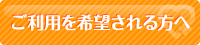 ご利用を希望される方へ